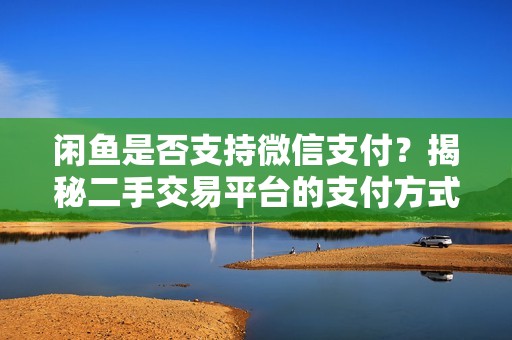 闲鱼是否支持微信支付？揭秘二手交易平台的支付方式